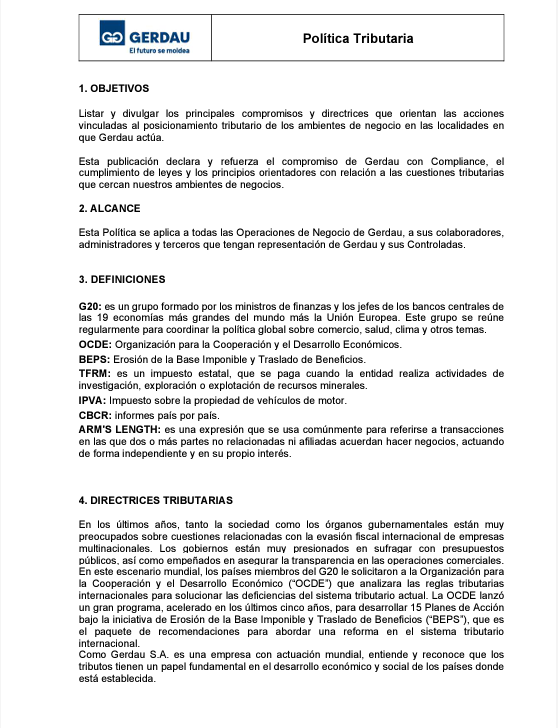 GERDAU
El futuro se moldea

Política Tributaria

1. OBJETIVOS

Listar y divulgar los principales compromisos y directrices que orientan las acciones vinculadas al posicionamiento tributario de los ambientes de negocio en las localidades en que Gerdau actúa.

Esta publicación declara y refuerza el compromiso de Gerdau con Compliance, el cumplimiento de leyes y los principios orientadores con relación a las cuestiones tributarias que cercan nuestros ambientes de negocios.

2. ALCANCE

Esta Política se aplica a todas las Operaciones de Negocio de Gerdau, a sus colaboradores, administradores y terceros que tengan representación de Gerdau y sus Controladas.

3. DEFINICIONES

G20: es un grupo formado por los ministros de finanzas y los jefes de los bancos centrales de las 19 economías más grandes del mundo más la Unión Europea. Este grupo se reúne regularmente para coordinar la política global sobre comercio, salud, clima y otros temas.
OCDE: Organización para la Cooperación y el Desarrollo Económicos.
BEPS: Erosión de la Base Imponible y Traslado de Beneficios.
TFRM: es un impuesto estatal, que se paga cuando la entidad realiza actividades de investigación, exploración o explotación de recursos minerales.
IPVA: Impuesto sobre la propiedad de vehículos de motor.
CBCR: informes país por país.
ARM'S LENGTH: es una expresión que se usa comúnmente para referirse a transacciones en las que dos o más partes no relacionadas ni afiliadas acuerdan hacer negocios, actuando de forma independiente y en su propio interés.

4. DIRECTRICES TRIBUTARIAS

En los últimos años, tanto la sociedad como los órganos gubernamentales están muy preocupados sobre cuestiones relacionadas con la evasión fiscal internacional de empresas multinacionales. Los gobiernos están muy presionados en sufragar con presupuestos públicos, así como empeñados en asegurar la transparencia en las operaciones comerciales. En este escenario mundial, los países miembros del G20 le solicitaron a la Organización para la Cooperación y el Desarrollo Económico ("OCDE") que analizara las reglas tributarias internacionales para solucionar las deficiencias del sistema tributario actual. La OCDE lanzó un gran programa, acelerado en los últimos cinco años, para desarrollar 15 Planes de Acción bajo la iniciativa de Erosión de la Base Imponible y Traslado de Beneficios ("BEPS"), que es el paquete de recomendaciones para abordar una reforma en el sistema tributario internacional.
Como Gerdau S.A. es una empresa con actuación mundial, entiende y reconoce que los tributos tienen un papel fundamental en el desarrollo económico y social de los países donde está establecida.